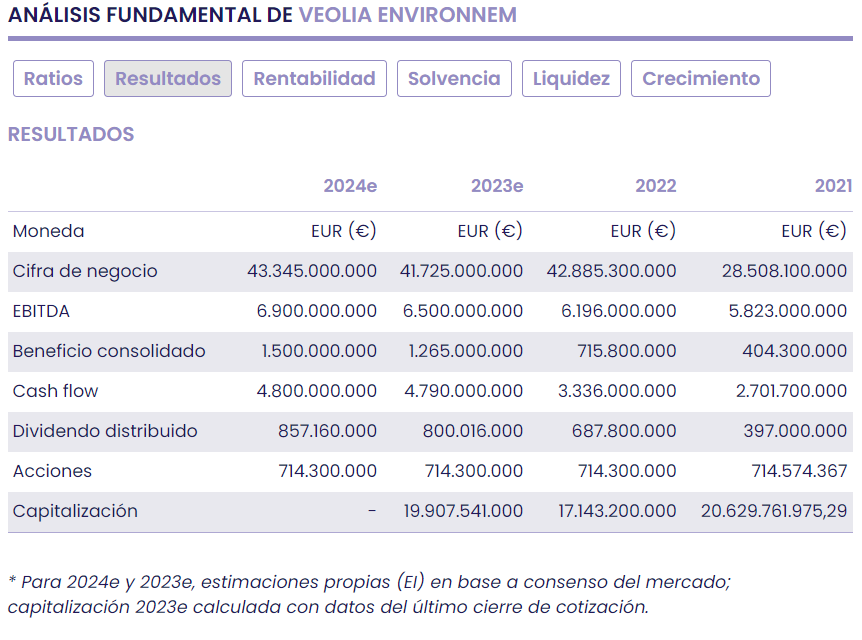 ANÁLISIS FUNDAMENTAL DE VEOLIA ENVIRONNEM

Ratios Resultados Rentabilidad Solvencia Liquidez Crecimiento

RESULTADOS

| | 2024e | 2023e | 2022 | 2021 |
|---|---|---|---|---|
| Moneda | EUR (€) | EUR (€) | EUR (€) | EUR (€) |
| Cifra de negocio | 43.345.000.000 | 41.725.000.000 | 42.885.300.000 | 28.508.100.000 |
| EBITDA | 6.900.000.000 | 6.500.000.000 | 6.196.000.000 | 5.823.000.000 |
| Beneficio consolidado | 1.500.000.000 | 1.265.000.000 | 715.800.000 | 404.300.000 |
| Cash flow | 4.800.000.000 | 4.790.000.000 | 3.336.000.000 | 2.701.700.000 |
| Dividendo distribuido | 857.160.000 | 800.016.000 | 687.800.000 | 397.000.000 |
| Acciones | 714.300.000 | 714.300.000 | 714.300.000 | 714.574.367 |
| Capitalización | - | 19.907.541.000 | 17.143.200.000 | 20.629.761.975,29 |

* Para 2024e y 2023e, estimaciones propias (EI) en base a consenso del mercado; capitalización 2023e calculada con datos del último cierre de cotización.